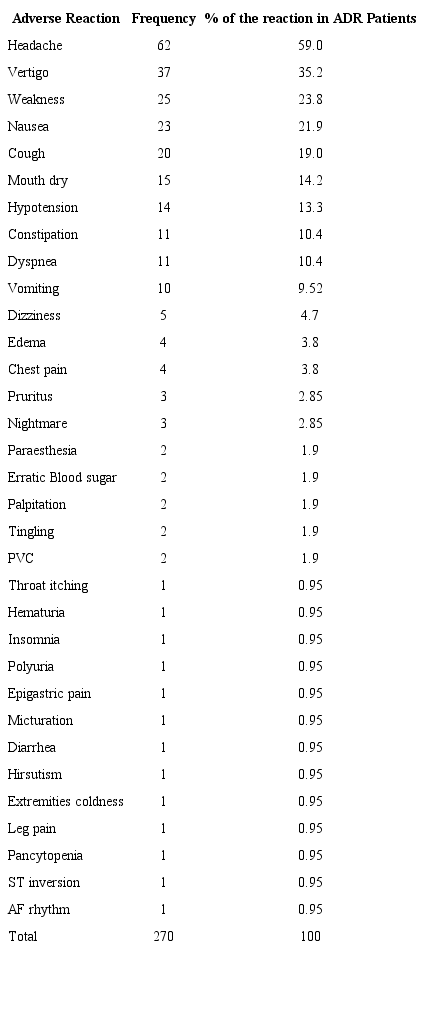 | Adverse Reaction | Frequency | % of the reaction in ADR Patients |
|---|---|---|
| Headache | 62 | 59.0 |
| Vertigo | 37 | 35.2 |
| Weakness | 25 | 23.8 |
| Nausea | 23 | 21.9 |
| Cough | 20 | 19.0 |
| Mouth dry | 15 | 14.2 |
| Hypotension | 14 | 13.3 |
| Constipation | 11 | 10.4 |
| Dyspnea | 11 | 10.4 |
| Vomiting | 10 | 9.52 |
| Dizziness | 5 | 4.7 |
| Edema | 4 | 3.8 |
| Chest pain | 4 | 3.8 |
| Pruritus | 3 | 2.85 |
| Nightmare | 3 | 2.85 |
| Paraesthesia | 2 | 1.9 |
| Erratic Blood sugar | 2 | 1.9 |
| Palpitation | 2 | 1.9 |
| Tingling | 2 | 1.9 |
| PVC | 2 | 1.9 |
| Throat itching | 1 | 0.95 |
| Hematuria | 1 | 0.95 |
| Insomnia | 1 | 0.95 |
| Polyuria | 1 | 0.95 |
| Epigastric pain | 1 | 0.95 |
| Micturation | 1 | 0.95 |
| Diarrhea | 1 | 0.95 |
| Hirsutism | 1 | 0.95 |
| Extremities coldness | 1 | 0.95 |
| Leg pain | 1 | 0.95 |
| Pancytopenia | 1 | 0.95 |
| ST inversion | 1 | 0.95 |
| AF rhythm | 1 | 0.95 |
| Total | 270 | 100 |